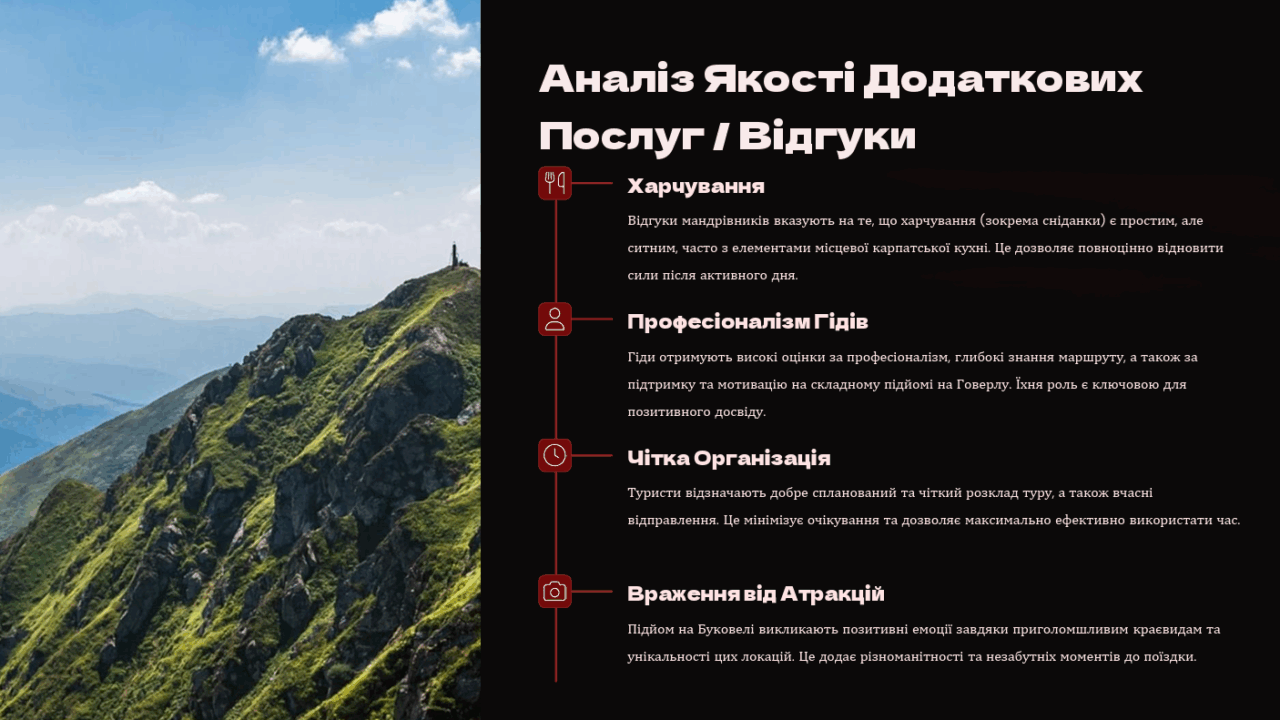 Аналіз Якості Додаткових Послуг / Відгуки

Харчування

Відгуки мандрівників вказують на те, що харчування (зокрема сніданки) є простим, але ситним, часто з елементами місцевої карпатської кухні. Це дозволяє повноцінно відновити сили після активного дня.

Професіоналізм Гідів

Гіди отримують високі оцінки за професіоналізм, глибокі знання маршруту, а також за підтримку та мотивацію на складному підйомі на Говерлу. Їхня роль є ключовою для позитивного досвіду.

Чітка Організація

Туристи відзначають добре спланований та чіткий розклад туру, а також вчасні відправлення. Це мінімізує очікування та дозволяє максимально ефективно використати час.

Враження від Атракцій

Підйом на Буковелі викликають позитивні емоції завдяки приголомшливим краєвидам та унікальності цих локацій. Це додає різноманітності та незабутніх моментів до поїздки.